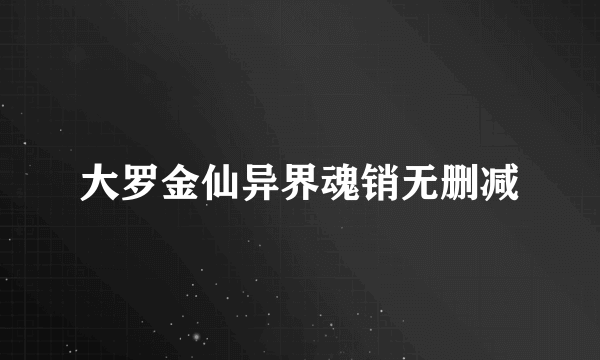 大罗金仙异界魂销无删减